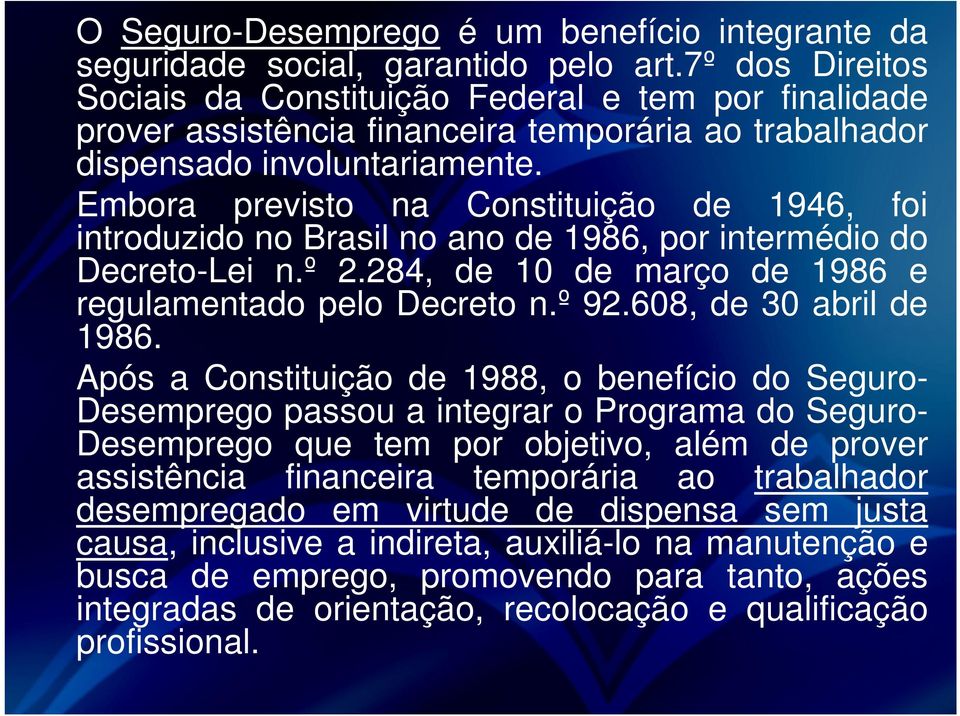 O Seguro-Desemprego é um benefício integrante da seguridade social, garantido pelo art.7º dos Direitos Sociais da Constituição Federal e tem por finalidade prover assistência financeira temporária ao trabalhador dispensado involuntariamente.

Embora previsto na Constituição de 1946, foi introduzido no Brasil no ano de 1986, por intermédio do Decreto-Lei n.º 2.284, de 10 de março de 1986 e regulamentado pelo Decreto n.º 92.608, de 30 abril de 1986.

Após a Constituição de 1988, o benefício do Seguro-Desemprego passou a integrar o Programa do Seguro-Desemprego que tem por objetivo, além de prover assistência financeira temporária ao trabalhador desempregado em virtude de dispensa sem justa causa, inclusive a indireta, auxiliá-lo na manutenção e busca de emprego, promovendo para tanto, ações integradas de orientação, recolocação e qualificação profissional.